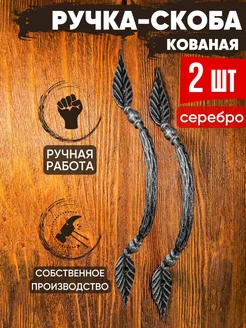 РУЧКА-СКОБА
КОВАНАЯ
2 ШТ
серебро
РУЧНАЯ РАБОТА
СОБСТВЕННОЕ ПРОИЗВОДСТВО